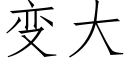 变大